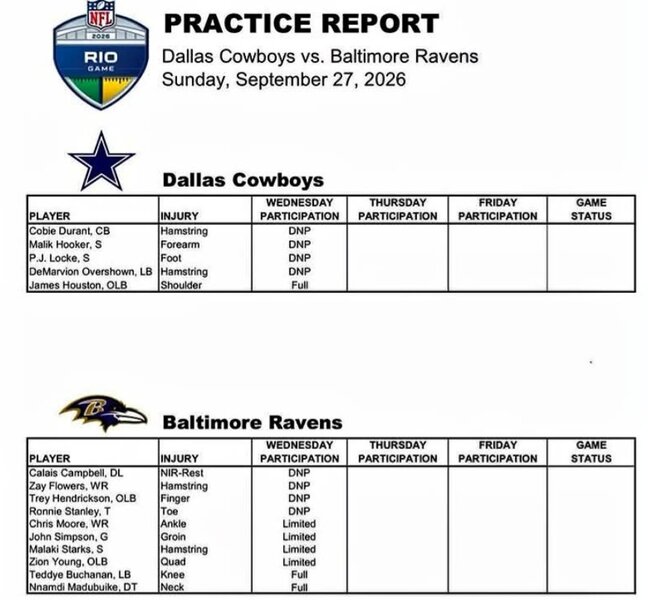 NFL
2026
RIO
GAME

PRACTICE REPORT
Dallas Cowboys vs. Baltimore Ravens
Sunday, September 27, 2026

Dallas Cowboys

| PLAYER | INJURY | WEDNESDAY PARTICIPATION | THURSDAY PARTICIPATION | FRIDAY PARTICIPATION | GAME STATUS |
|---|---|---|---|---|---|
| Cobie Durant, CB | Hamstring | DNP | | | |
| Malik Hooker, S | Forearm | DNP | | | |
| P.J. Locke, S | Foot | DNP | | | |
| DeMarvion Overshown, LB | Hamstring | DNP | | | |
| James Houston, OLB | Shoulder | Full | | | |

Baltimore Ravens

| PLAYER | INJURY | WEDNESDAY PARTICIPATION | THURSDAY PARTICIPATION | FRIDAY PARTICIPATION | GAME STATUS |
|---|---|---|---|---|---|
| Calais Campbell, DL | NIR-Rest | DNP | | | |
| Zay Flowers, WR | Hamstring | DNP | | | |
| Trey Hendrickson, OLB | Finger | DNP | | | |
| Ronnie Stanley, T | Toe | DNP | | | |
| Chris Moore, WR | Ankle | Limited | | | |
| John Simpson, G | Groin | Limited | | | |
| Malaki Starks, S | Hamstring | Limited | | | |
| Zion Young, OLB | Quad | Limited | | | |
| Teddye Buchanan, LB | Knee | Full | | | |
| Nnamdi Madubuike, DT | Neck | Full | | | |